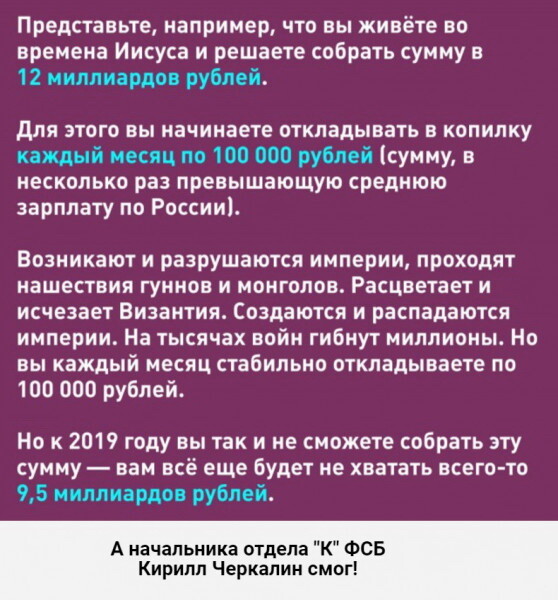 Представьте, например, что вы живёте во времена Иисуса и решаете собрать сумму в 12 миллиардов рублей.

Для этого вы начинаете откладывать в копилку каждый месяц по 100 000 рублей (сумму, в несколько раз превышающую среднюю зарплату по России).

Возникают и разрушаются империи, проходят нашествия гуннов и монголов. Расцветает и исчезает Византия. Создаются и распадаются империи. На тысячах войн гибнут миллионы. Но вы каждый месяц стабильно откладываете по 100 000 рублей.

Но к 2019 году вы так и не сможете собрать эту сумму — вам всё еще будет не хватать всего-то 9,5 миллиардов рублей.

А начальника отдела "К" ФСБ
Кирилл Черкалин смог!